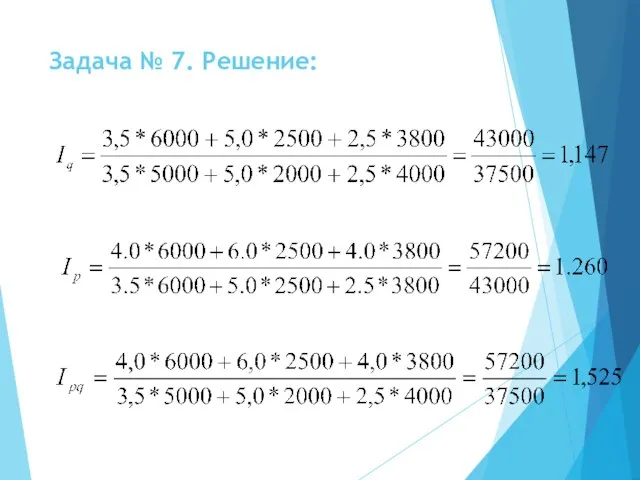 Задача № 7. Решение:

$I_q = \frac{3,5 * 6000 + 5,0 * 2500 + 2,5 * 3800}{3,5 * 5000 + 5,0 * 2000 + 2,5 * 4000} = \frac{43000}{37500} = 1,147$

$I_p = \frac{4.0 * 6000 + 6.0 * 2500 + 4.0 * 3800}{3.5 * 6000 + 5.0 * 2500 + 2.5 * 3800} = \frac{57200}{43000} = 1.260$

$I_{pq} = \frac{4,0 * 6000 + 6,0 * 2500 + 4,0 * 3800}{3,5 * 5000 + 5,0 * 2000 + 2,5 * 4000} = \frac{57200}{37500} = 1,525$